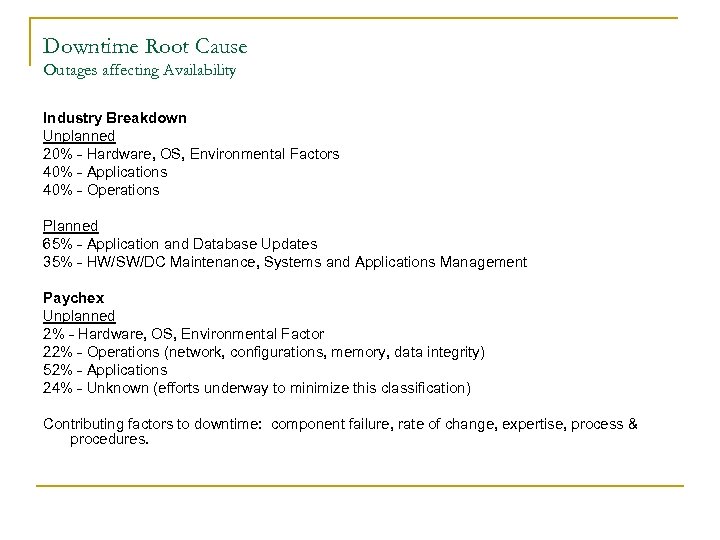 Downtime Root Cause
Outages affecting Availability

Industry Breakdown
Unplanned
20% - Hardware, OS, Environmental Factors
40% - Applications
40% - Operations

Planned
65% - Application and Database Updates
35% - HW/SW/DC Maintenance, Systems and Applications Management

Paychex
Unplanned
2% - Hardware, OS, Environmental Factor
22% - Operations (network, configurations, memory, data integrity)
52% - Applications
24% - Unknown (efforts underway to minimize this classification)

Contributing factors to downtime: component failure, rate of change, expertise, process & procedures.